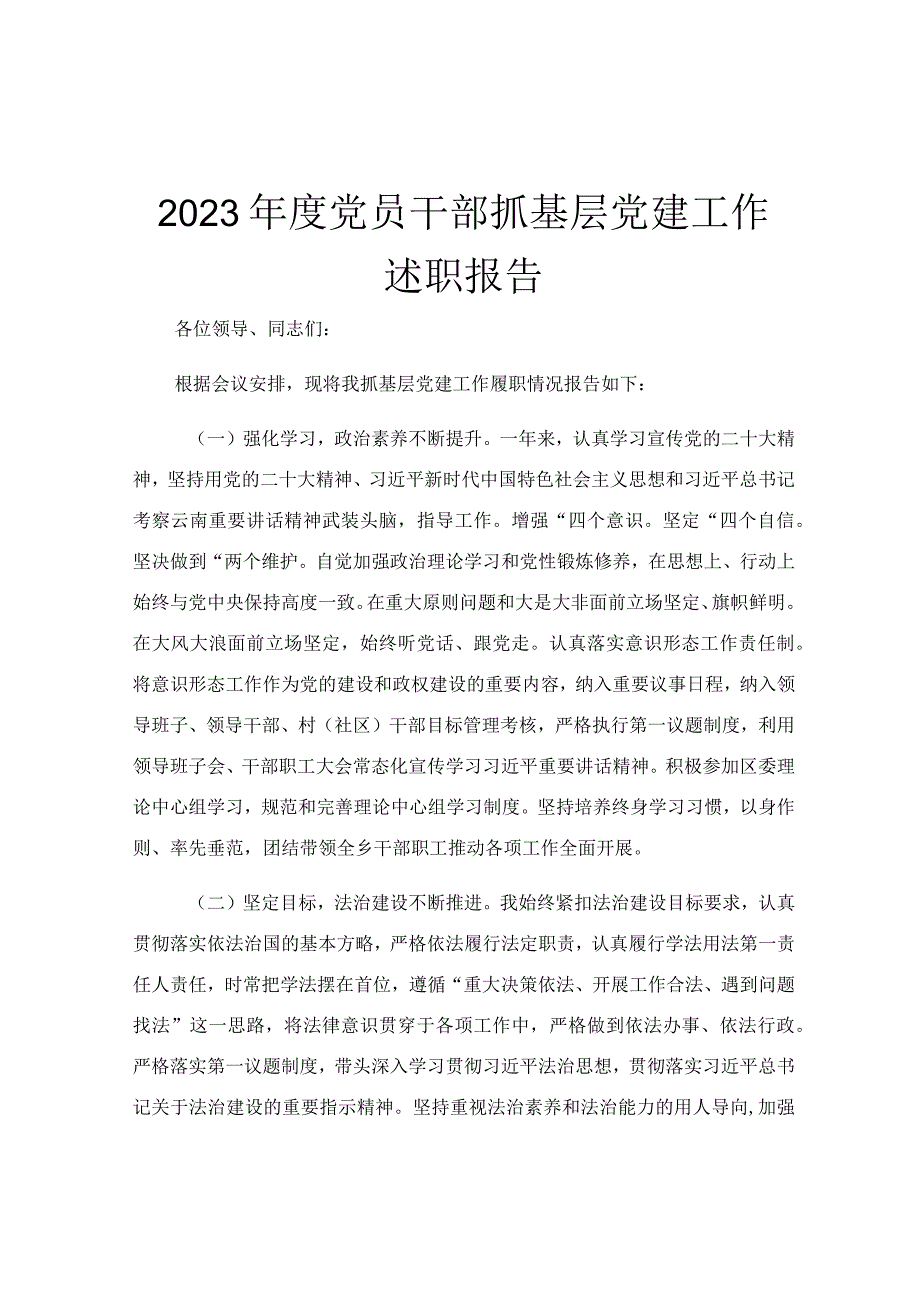 2023年度党员干部抓基层党建工作述职报告

各位领导、同志们：

根据会议安排，现将我抓基层党建工作履职情况报告如下：

（一）强化学习，政治素养不断提升。一年来，认真学习宣传党的二十大精神，坚持用党的二十大精神、习近平新时代中国特色社会主义思想和习近平总书记考察云南重要讲话精神武装头脑，指导工作。增强“四个意识。坚定“四个自信。坚决做到“两个维护。自觉加强政治理论学习和党性锻炼修养，在思想上、行动上始终与党中央保持高度一致。在重大原则问题和大是大非面前立场坚定、旗帜鲜明。在大风大浪面前立场坚定，始终听党话、跟党走。认真落实意识形态工作责任制。将意识形态工作作为党的建设和政权建设的重要内容，纳入重要议事日程，纳入领导班子、领导干部、村（社区）干部目标管理考核，严格执行第一议题制度，利用领导班子会、干部职工大会常态化宣传学习习近平重要讲话精神。积极参加区委理论中心组学习，规范和完善理论中心组学习制度。坚持培养终身学习习惯，以身作则、率先垂范，团结带领全乡干部职工推动各项工作全面开展。

（二）坚定目标，法治建设不断推进。我始终紧扣法治建设目标要求，认真贯彻落实依法治国的基本方略，严格依法履行法定职责，认真履行学法用法第一责任人责任，时常把学法摆在首位，遵循“重大决策依法、开展工作合法、遇到问题找法”这一思路，将法律意识贯穿于各项工作中，严格做到依法办事、依法行政。严格落实第一议题制度，带头深入学习贯彻习近平法治思想，贯彻落实习近平总书记关于法治建设的重要指示精神。坚持重视法治素养和法治能力的用人导向,加强